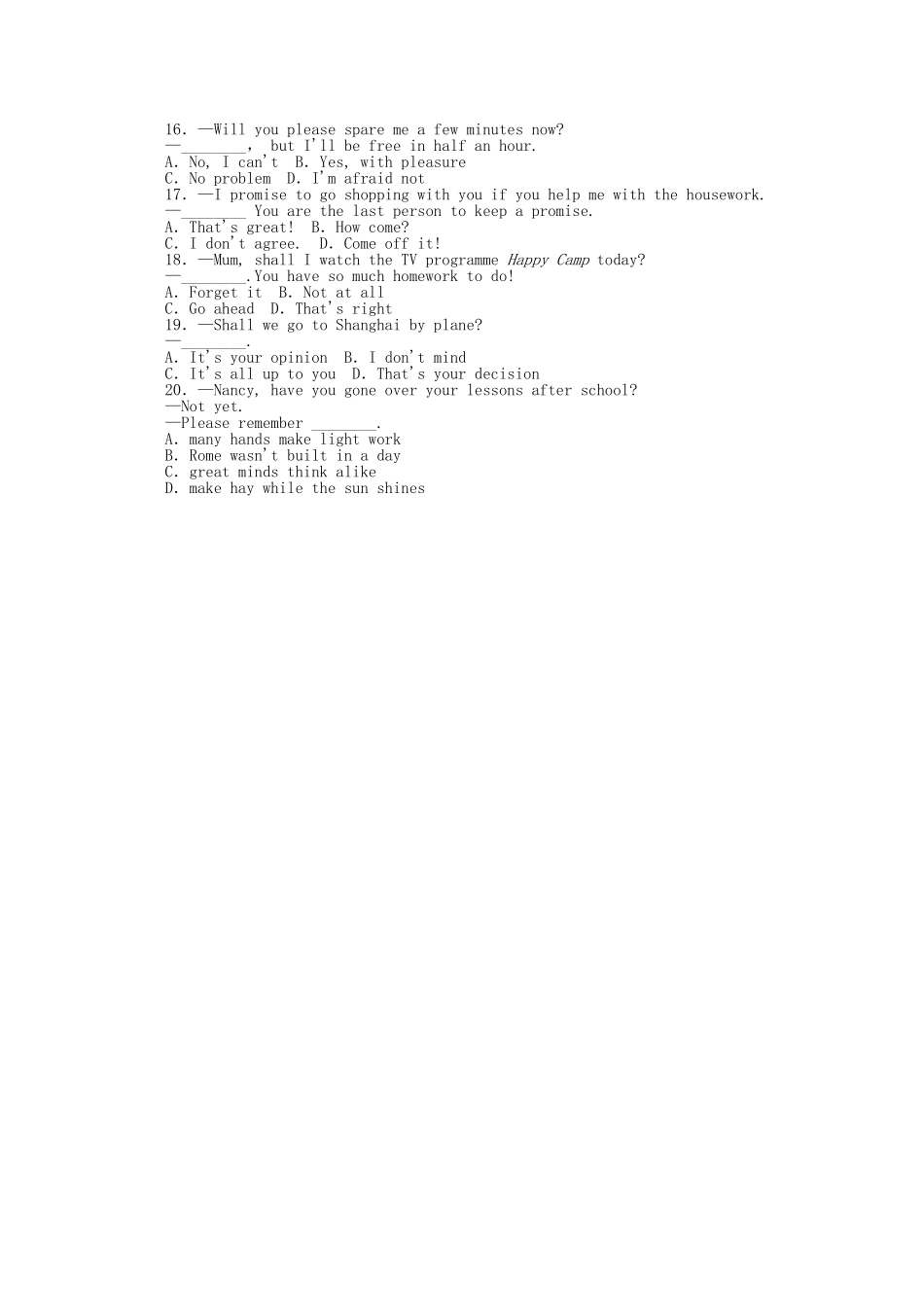 16. —Will you please spare me a few minutes now?
—____, but I'll be free in half an hour.
A. No, I can't B. Yes, with pleasure
C. No problem D. I'm afraid not
17. —I promise to go shopping with you if you help me with the housework.
—____ You are the last person to keep a promise.
A. That's great! B. How come?
C. I don't agree. D. Come off it!
18. —Mum, shall I watch the TV programme Happy Camp today?
—____.You have so much homework to do!
A. Forget it B. Not at all
C. Go ahead D. That's right
19. —Shall we go to Shanghai by plane?
—____.
A. It's your opinion B. I don't mind
C. It's all up to you D. That's your decision
20. —Nancy, have you gone over your lessons after school?
—Not yet.
—Please remember ____.
A. many hands make light work
B. Rome wasn't built in a day
C. great minds think alike
D. make hay while the sun shines